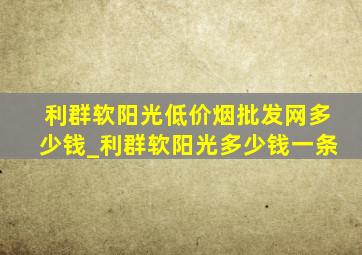 利群软阳光低价烟批发网多少钱_利群软阳光多少钱一条